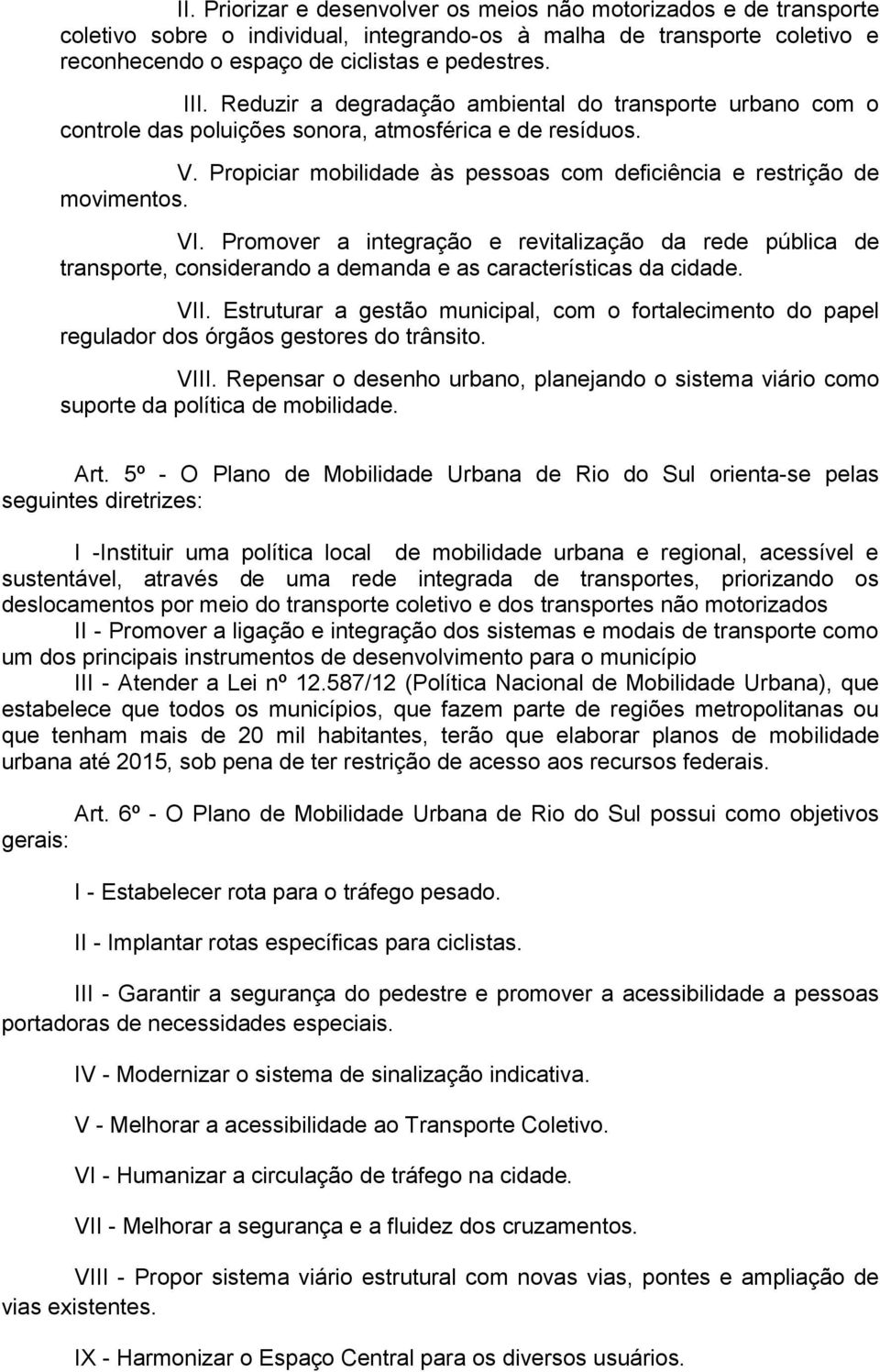 II. Priorizar e desenvolver os meios não motorizados e de transporte coletivo sobre o individual, integrando-os à malha de transporte coletivo e reconhecendo o espaço de ciclistas e pedestres.

III. Reduzir a degradação ambiental do transporte urbano com o controle das poluições sonora, atmosférica e de resíduos.

V. Propiciar mobilidade às pessoas com deficiência e restrição de movimentos.

VI. Promover a integração e revitalização da rede pública de transporte, considerando a demanda e as características da cidade.

VII. Estruturar a gestão municipal, com o fortalecimento do papel regulador dos órgãos gestores do trânsito.

VIII. Repensar o desenho urbano, planejando o sistema viário como suporte da política de mobilidade.

Art. 5º - O Plano de Mobilidade Urbana de Rio do Sul orienta-se pelas seguintes diretrizes:

I -Instituir uma política local de mobilidade urbana e regional, acessível e sustentável, através de uma rede integrada de transportes, priorizando os deslocamentos por meio do transporte coletivo e dos transportes não motorizados

II - Promover a ligação e integração dos sistemas e modais de transporte como um dos principais instrumentos de desenvolvimento para o município

III - Atender a Lei nº 12.587/12 (Política Nacional de Mobilidade Urbana), que estabelece que todos os municípios, que fazem parte de regiões metropolitanas ou que tenham mais de 20 mil habitantes, terão que elaborar planos de mobilidade urbana até 2015, sob pena de ter restrição de acesso aos recursos federais.

Art. 6º - O Plano de Mobilidade Urbana de Rio do Sul possui como objetivos gerais:

I - Estabelecer rota para o tráfego pesado.

II - Implantar rotas específicas para ciclistas.

III - Garantir a segurança do pedestre e promover a acessibilidade a pessoas portadoras de necessidades especiais.

IV - Modernizar o sistema de sinalização indicativa.

V - Melhorar a acessibilidade ao Transporte Coletivo.

VI - Humanizar a circulação de tráfego na cidade.

VII - Melhorar a segurança e a fluidez dos cruzamentos.

VIII - Propor sistema viário estrutural com novas vias, pontes e ampliação de vias existentes.

IX - Harmonizar o Espaço Central para os diversos usuários.